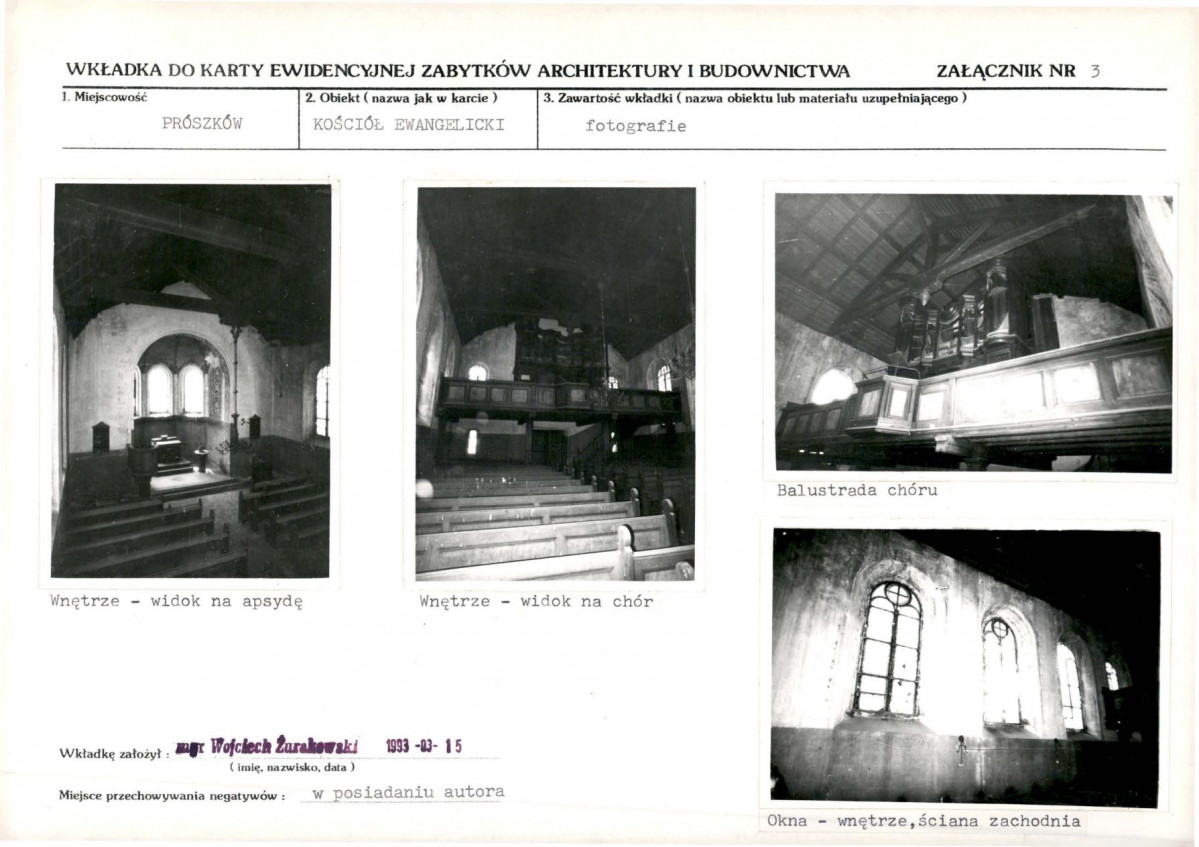 WKŁADKA DO KARTY EWIDENCYJNEJ ZABYTKÓW ARCHITEKTURY I BUDOWNICTWA ZAŁĄCZNIK NR 3

| 1. Miejscowość | 2. Obiekt ( nazwa jak w karcie ) | 3. Zawartość wkładki ( nazwa obiektu lub materiału uzupełniającego ) |
|---|---|---|
| PRÓSZKÓW | KOŚCIÓŁ EWANGELICKI | fotografie |

Wnętrze - widok na apsydę

Wnętrze - widok na chór

Balustrada chóru

Okna - wnętrze,ściana zachodnia

Wkładkę założył : mgr Wojciech Żurakowski 1993 -03- 15
( imię, nazwisko, data )

Miejsce przechowywania negatywów : w posiadaniu autora